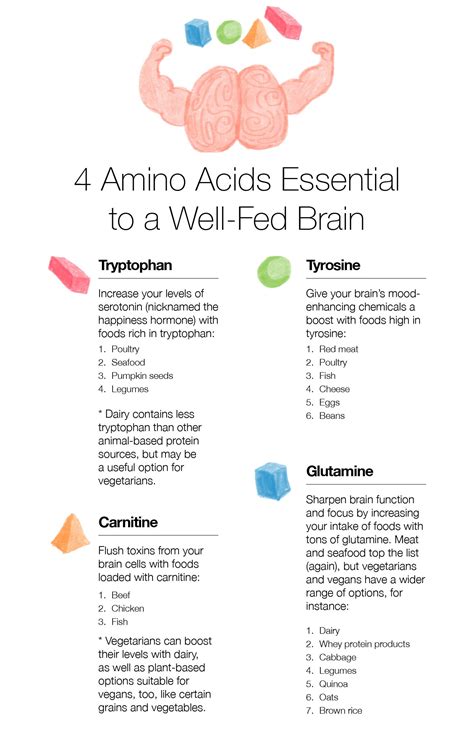 4 Amino Acids Essential to a Well-Fed Brain

Tryptophan

Increase your levels of serotonin (nicknamed the happiness hormone) with foods rich in tryptophan:

1. Poultry
2. Seafood
3. Pumpkin seeds
4. Legumes

* Dairy contains less tryptophan than other animal-based protein sources, but may be a useful option for vegetarians.

Carnitine

Flush toxins from your brain cells with foods loaded with carnitine:

1. Beef
2. Chicken
3. Fish

* Vegetarians can boost their levels with dairy, as well as plant-based options suitable for vegans, too, like certain grains and vegetables.

Tyrosine

Give your brain's mood-enhancing chemicals a boost with foods high in tyrosine:

1. Red meat
2. Poultry
3. Fish
4. Cheese
5. Eggs
6. Beans

Glutamine

Sharpen brain function and focus by increasing your intake of foods with tons of glutamine. Meat and seafood top the list (again), but vegetarians and vegans have a wider range of options, for instance:

1. Dairy
2. Whey protein products
3. Cabbage
4. Legumes
5. Quinoa
6. Oats
7. Brown rice